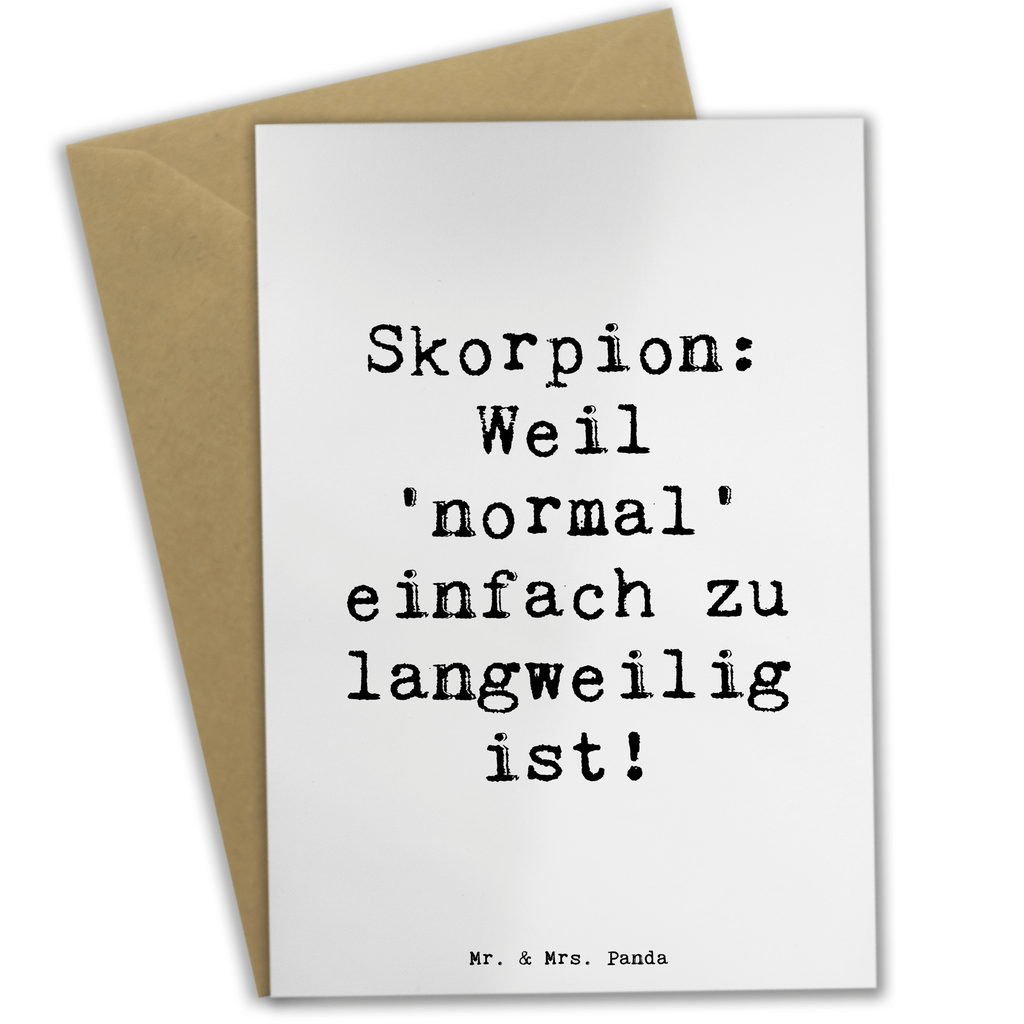 Skorpion: Weil 'normal' einfach zu langweilig ist!

Mr. & Mrs. Panda